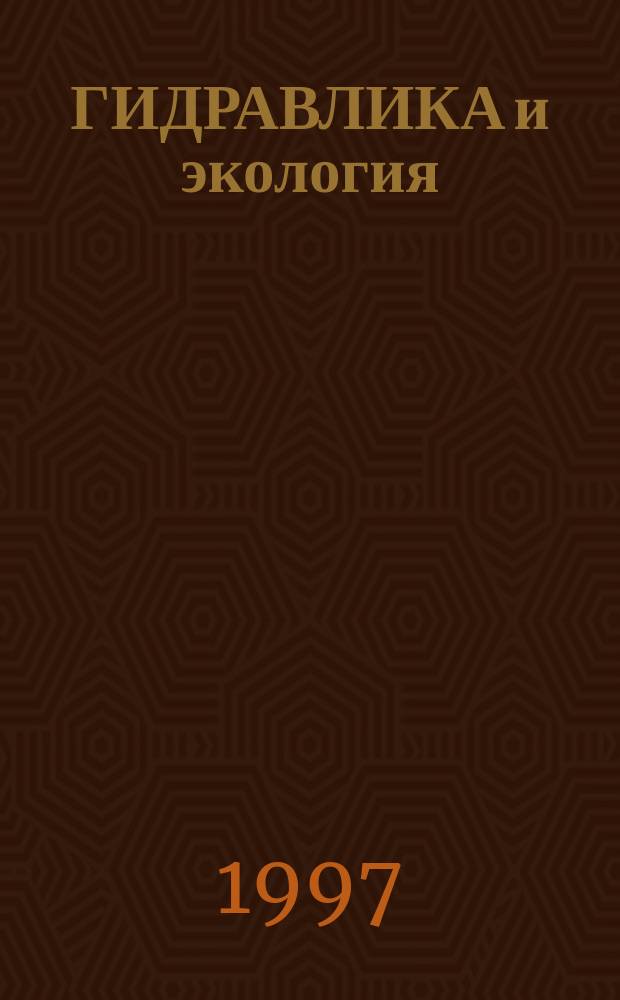 ГИДРАВЛИКА и экология

1997